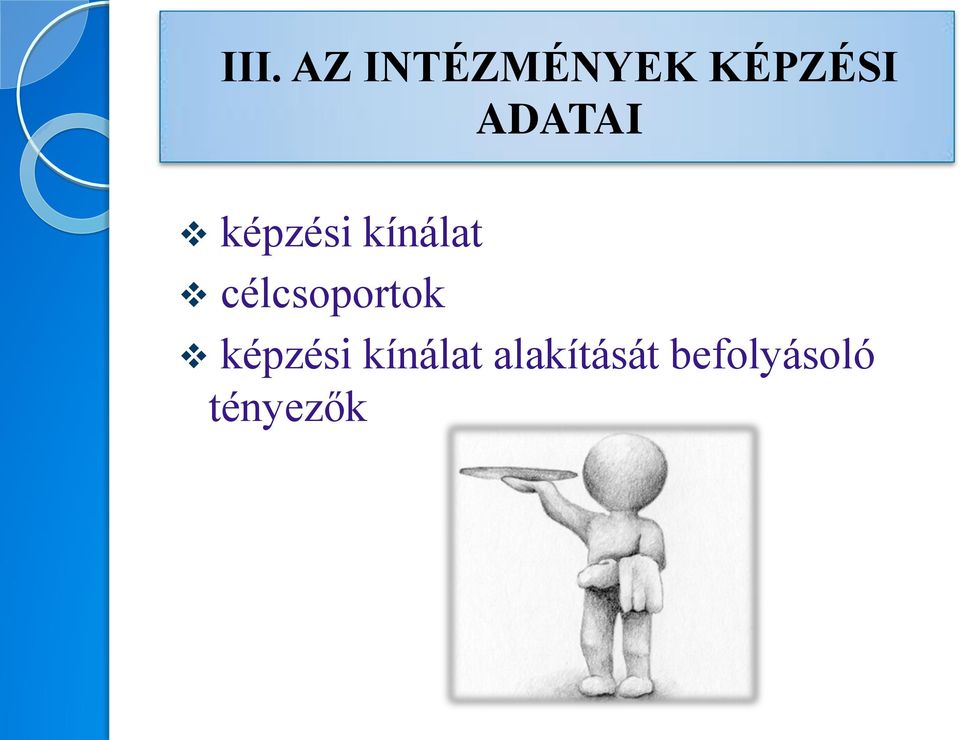 III. AZ INTÉZMÉNYEK KÉPZÉSI ADATAI

❖ képzési kínálat
❖ célcsoportok
❖ képzési kínálat alakítását befolyásoló tényezők